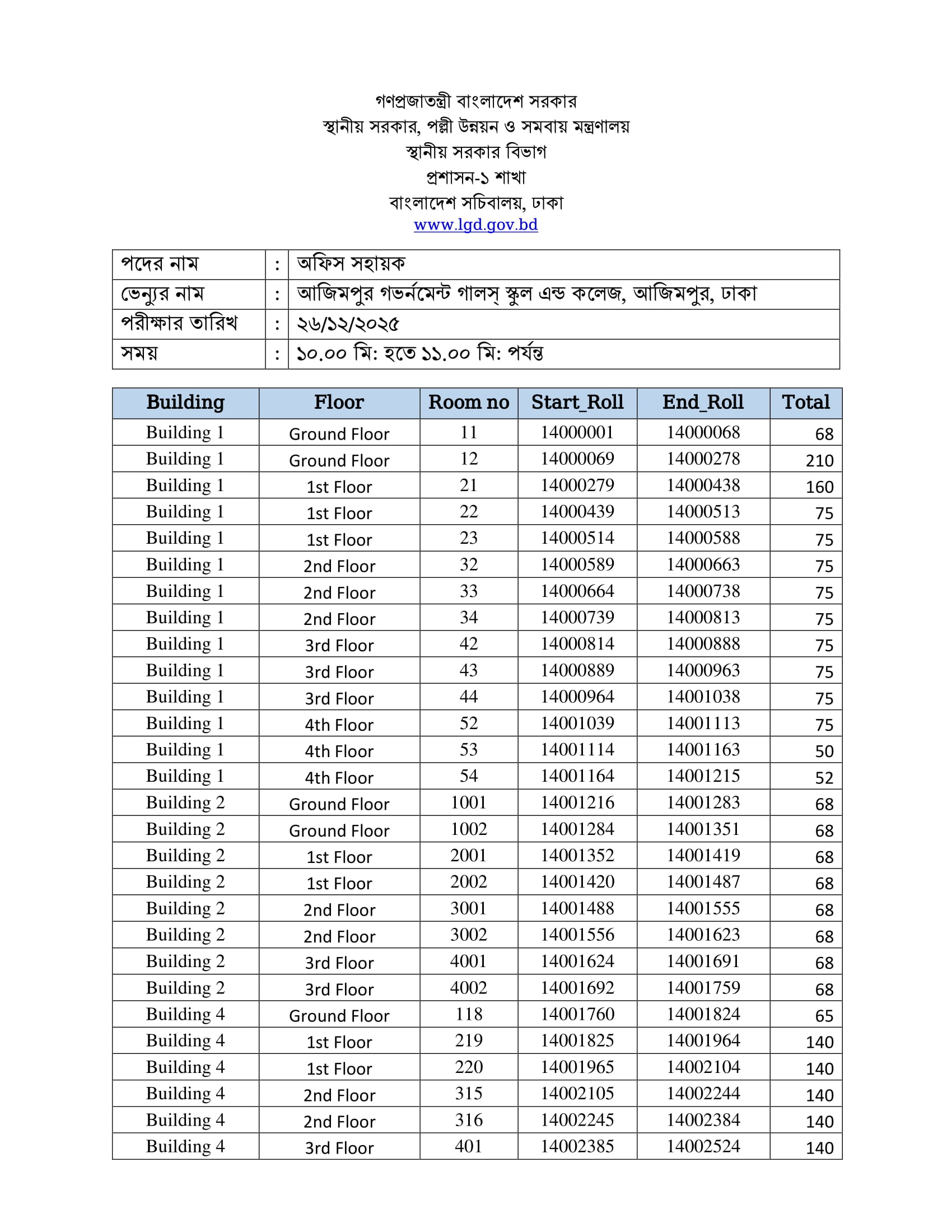 গণপ্রজাতন্ত্রী বাংলাদেশ সরকার
স্থানীয় সরকার, পল্লী উন্নয়ন ও সমবায় মন্ত্রণালয়
স্থানীয় সরকার বিভাগ
প্রশাসন-১ শাখা
বাংলাদেশ সচিবালয়, ঢাকা
www.lgd.gov.bd

| পদের নাম | : | অফিস সহায়ক |
|---|---|---|
| ভেন্যুর নাম | : | আজিমপুর গভর্নমেন্ট গালস্ স্কুল এন্ড কলেজ, আজিমপুর, ঢাকা |
| পরীক্ষার তারিখ | : | ২৬/১২/২০২৫ |
| সময় | : | ১০.০০ মি: হতে ১১.০০ মি: পর্যন্ত |

| Building | Floor | Room no | Start_Roll | End_Roll | Total |
|---|---|---|---|---|---|
| Building 1 | Ground Floor | 11 | 14000001 | 14000068 | 68 |
| Building 1 | Ground Floor | 12 | 14000069 | 14000278 | 210 |
| Building 1 | 1st Floor | 21 | 14000279 | 14000438 | 160 |
| Building 1 | 1st Floor | 22 | 14000439 | 14000513 | 75 |
| Building 1 | 1st Floor | 23 | 14000514 | 14000588 | 75 |
| Building 1 | 2nd Floor | 32 | 14000589 | 14000663 | 75 |
| Building 1 | 2nd Floor | 33 | 14000664 | 14000738 | 75 |
| Building 1 | 2nd Floor | 34 | 14000739 | 14000813 | 75 |
| Building 1 | 3rd Floor | 42 | 14000814 | 14000888 | 75 |
| Building 1 | 3rd Floor | 43 | 14000889 | 14000963 | 75 |
| Building 1 | 3rd Floor | 44 | 14000964 | 14001038 | 75 |
| Building 1 | 4th Floor | 52 | 14001039 | 14001113 | 75 |
| Building 1 | 4th Floor | 53 | 14001114 | 14001163 | 50 |
| Building 1 | 4th Floor | 54 | 14001164 | 14001215 | 52 |
| Building 2 | Ground Floor | 1001 | 14001216 | 14001283 | 68 |
| Building 2 | Ground Floor | 1002 | 14001284 | 14001351 | 68 |
| Building 2 | 1st Floor | 2001 | 14001352 | 14001419 | 68 |
| Building 2 | 1st Floor | 2002 | 14001420 | 14001487 | 68 |
| Building 2 | 2nd Floor | 3001 | 14001488 | 14001555 | 68 |
| Building 2 | 2nd Floor | 3002 | 14001556 | 14001623 | 68 |
| Building 2 | 3rd Floor | 4001 | 14001624 | 14001691 | 68 |
| Building 2 | 3rd Floor | 4002 | 14001692 | 14001759 | 68 |
| Building 4 | Ground Floor | 118 | 14001760 | 14001824 | 65 |
| Building 4 | 1st Floor | 219 | 14001825 | 14001964 | 140 |
| Building 4 | 1st Floor | 220 | 14001965 | 14002104 | 140 |
| Building 4 | 2nd Floor | 315 | 14002105 | 14002244 | 140 |
| Building 4 | 2nd Floor | 316 | 14002245 | 14002384 | 140 |
| Building 4 | 3rd Floor | 401 | 14002385 | 14002524 | 140 |